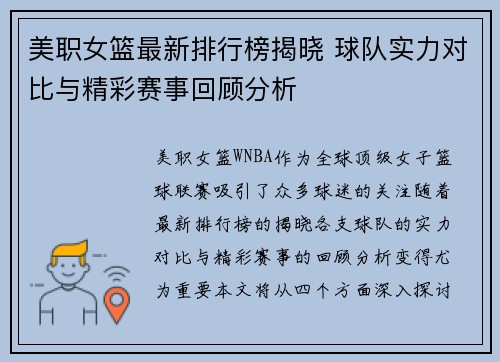 美职女篮最新排行榜揭晓 球队实力对比与精彩赛事回顾分析

美职女篮WNBA作为全球顶级女子篮球联赛吸引了众多球迷的关注随着最新排行榜的揭晓各支球队的实力对比与精彩赛事的回顾分析变得尤为重要本文将从四个方面深入探讨